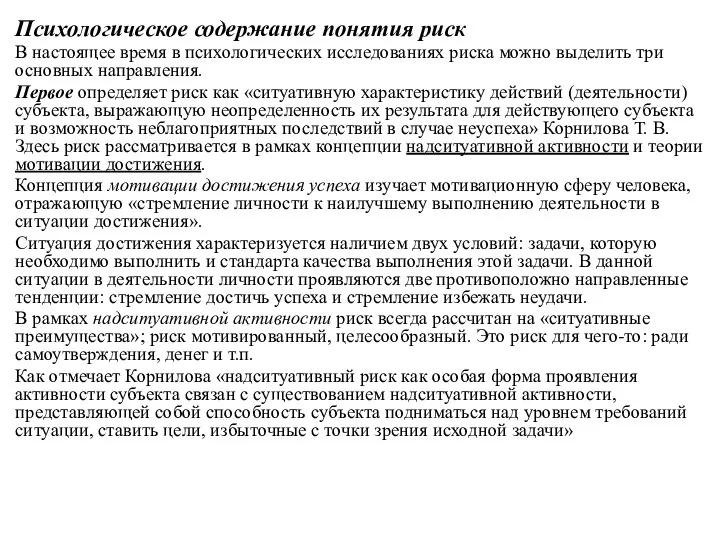 Психологическое содержание понятия риск

В настоящее время в психологических исследованиях риска можно выделить три основных направления.

Первое определяет риск как «ситуативную характеристику действий (деятельности) субъекта, выражающую неопределенность их результата для действующего субъекта и возможность неблагоприятных последствий в случае неуспеха» Корнилова Т. В. Здесь риск рассматривается в рамках концепции надситуативной активности и теории мотивации достижения.

Концепция мотивации достижения успеха изучает мотивационную сферу человека, отражающую «стремление личности к наилучшему выполнению деятельности в ситуации достижения».

Ситуация достижения характеризуется наличием двух условий: задачи, которую необходимо выполнить и стандарта качества выполнения этой задачи. В данной ситуации в деятельности личности проявляются две противоположно направленные тенденции: стремление достичь успеха и стремление избежать неудачи.

В рамках надситуативной активности риск всегда рассчитан на «ситуативные преимущества»; риск мотивированный, целесообразный. Это риск для чего-то: ради самоутверждения, денег и т.п.

Как отмечает Корнилова «надситуативный риск как особая форма проявления активности субъекта связан с существованием надситуативной активности, представляющей собой способность субъекта подниматься над уровнем требований ситуации, ставить цели, избыточные с точки зрения исходной задачи»